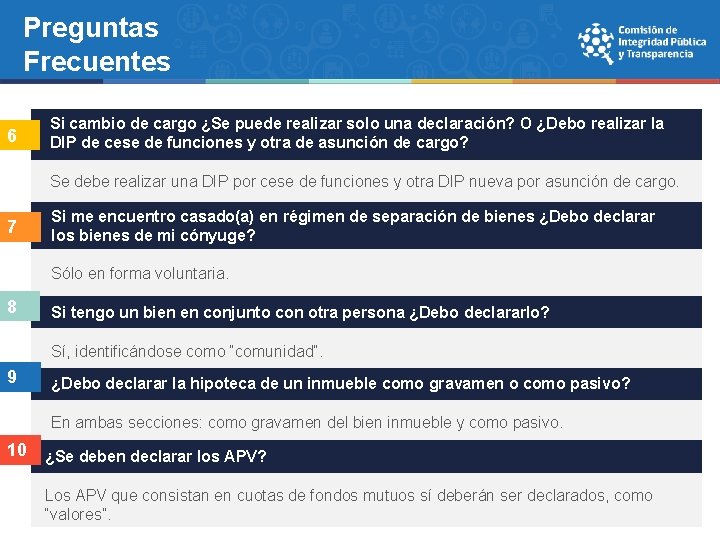 Preguntas Frecuentes

Comisión de Integridad Pública y Transparencia

6 Si cambio de cargo ¿Se puede realizar solo una declaración? O ¿Debo realizar la DIP de cese de funciones y otra de asunción de cargo?

Se debe realizar una DIP por cese de funciones y otra DIP nueva por asunción de cargo.

7 Si me encuentro casado(a) en régimen de separación de bienes ¿Debo declarar los bienes de mi cónyuge?

Sólo en forma voluntaria.

8 Si tengo un bien en conjunto con otra persona ¿Debo declararlo?

Sí, identificándose como "comunidad".

9 ¿Debo declarar la hipoteca de un inmueble como gravamen o como pasivo?

En ambas secciones: como gravamen del bien inmueble y como pasivo.

10 ¿Se deben declarar los APV?

Los APV que consistan en cuotas de fondos mutuos sí deberán ser declarados, como "valores".